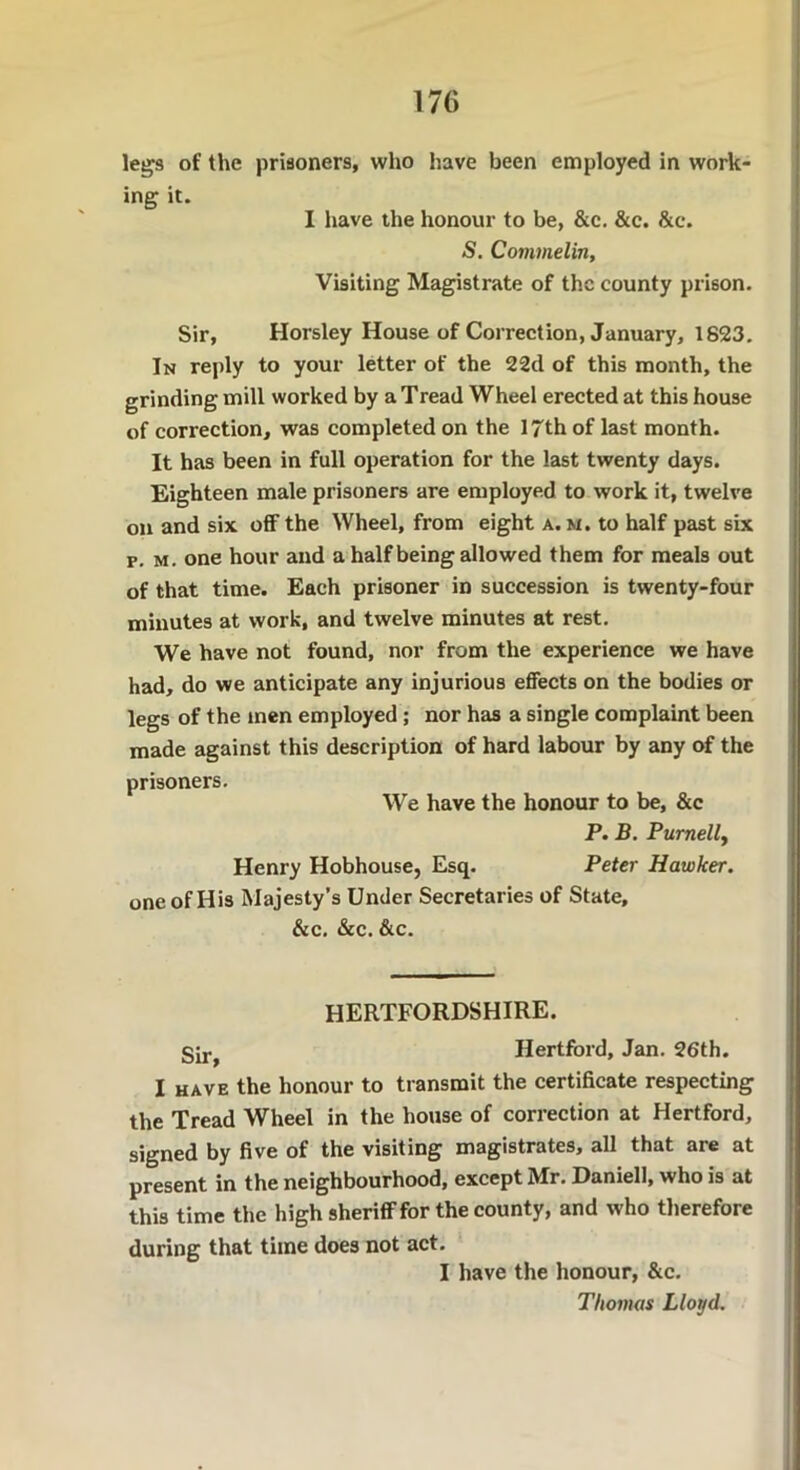 176

legs of the prisoners, who have been employed in working it.

I have the honour to be, &c. &c. &c.

S. Commelin,

Visiting Magistrate of the county prison.

Sir, Horsley House of Correction, January, 1823.

In reply to your letter of the 22d of this month, the grinding mill worked by a Tread Wheel erected at this house of correction, was completed on the 17th of last month.

It has been in full operation for the last twenty days.

Eighteen male prisoners are employed to work it, twelve on and six off the Wheel, from eight A. M. to half past six P. M. one hour and a half being allowed them for meals out of that time. Each prisoner in succession is twenty-four minutes at work, and twelve minutes at rest.

We have not found, nor from the experience we have had, do we anticipate any injurious effects on the bodies or legs of the men employed; nor has a single complaint been made against this description of hard labour by any of the prisoners.

We have the honour to be, &c

P. B. Purnell,

Henry Hobhouse, Esq. Peter Hawker.

one of His Majesty's Under Secretaries of State, &c. &c. &c.

HERTFORDSHIRE.

Sir, Hertford, Jan. 26th.

I have the honour to transmit the certificate respecting the Tread Wheel in the house of correction at Hertford, signed by five of the visiting magistrates, all that are at present in the neighbourhood, except Mr. Daniell, who is at this time the high sheriff for the county, and who therefore during that time does not act.

I have the honour, &c.

Thomas Lloyd.